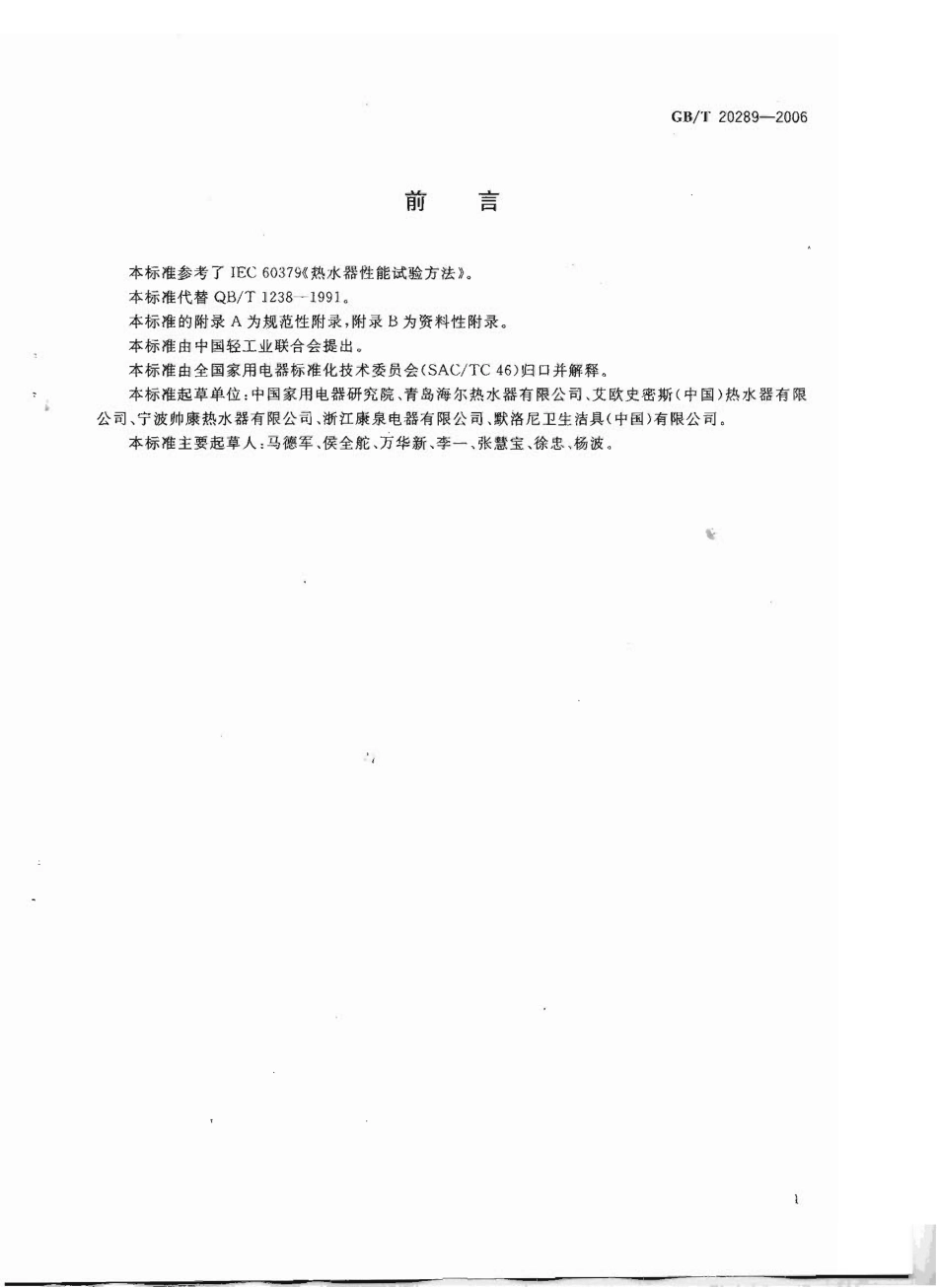 GB/T 20289—2006

前　言

本标准参考了 IEC 60379《热水器性能试验方法》。

本标准代替 QB/T 1238—1991。

本标准的附录 A 为规范性附录，附录 B 为资料性附录。

本标准由中国轻工业联合会提出。

本标准由全国家用电器标准化技术委员会(SAC/TC 46)归口并解释。

本标准起草单位：中国家用电器研究院、青岛海尔热水器有限公司、艾欧史密斯(中国)热水器有限公司、宁波帅康热水器有限公司、浙江康泉电器有限公司、默洛尼卫生洁具(中国)有限公司。

本标准主要起草人：马德军、侯全舵、万华新、李一、张慧宝、徐忠、杨波。

I